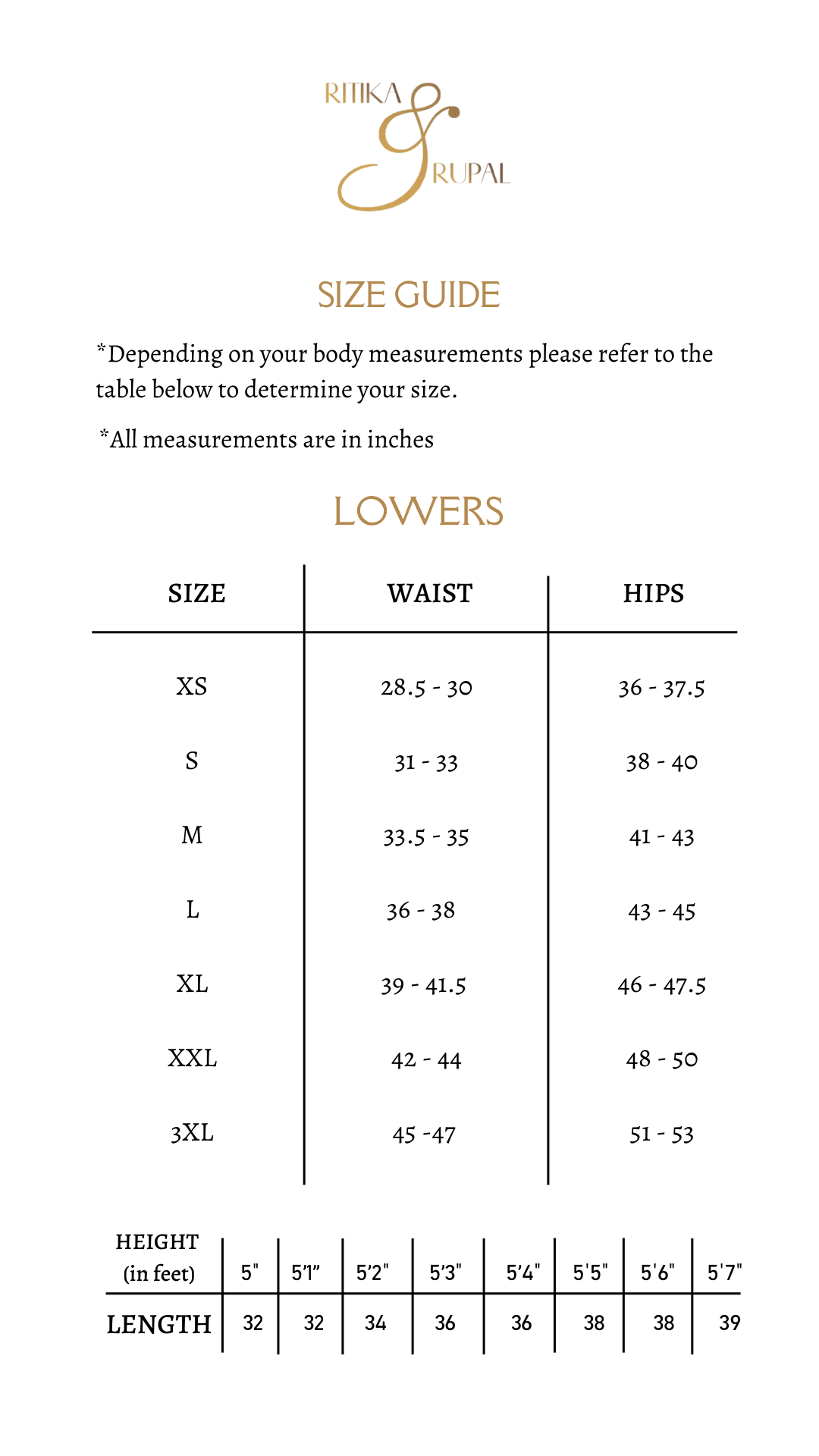 RITIKA & RUPAL

SIZE GUIDE

*Depending on your body measurements please refer to the table below to determine your size.

*All measurements are in inches

LOWERS

| SIZE | WAIST | HIPS |
|---|---|---|
| XS | 28.5 - 30 | 36 - 37.5 |
| S | 31 - 33 | 38 - 40 |
| M | 33.5 - 35 | 41 - 43 |
| L | 36 - 38 | 43 - 45 |
| XL | 39 - 41.5 | 46 - 47.5 |
| XXL | 42 - 44 | 48 - 50 |
| 3XL | 45 -47 | 51 - 53 |

| HEIGHT (in feet) | 5" | 5'1" | 5'2" | 5'3" | 5'4" | 5'5" | 5'6" | 5'7" |
|---|---|---|---|---|---|---|---|---|
| LENGTH | 32 | 32 | 34 | 36 | 36 | 38 | 38 | 39 |